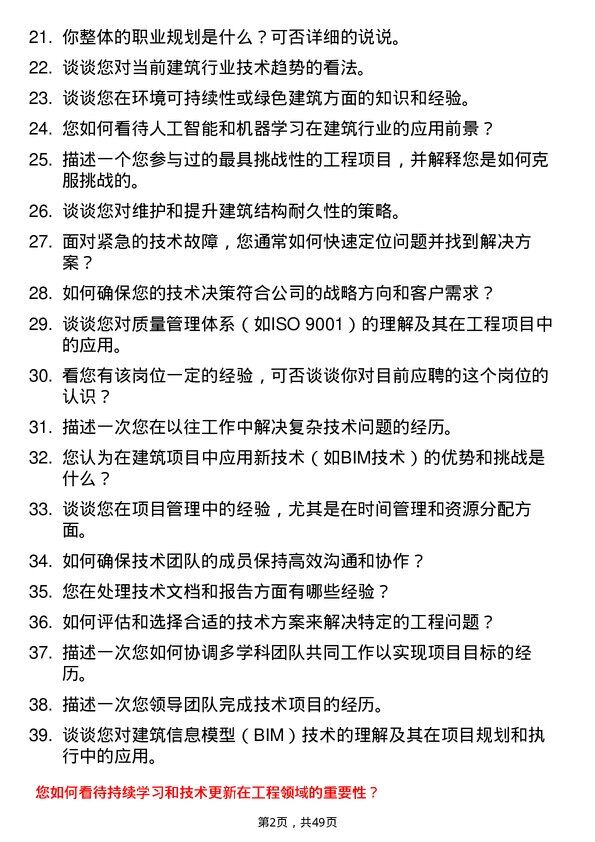 21. 你整体的职业规划是什么？可否详细的说说。

22. 谈谈您对当前建筑行业技术趋势的看法。

23. 谈谈您在环境可持续性或绿色建筑方面的知识和经验。

24. 您如何看待人工智能和机器学习在建筑行业的应用前景？

25. 描述一个您参与过的最具挑战性的工程项目，并解释您是如何克服挑战的。

26. 谈谈您对维护和提升建筑结构耐久性的策略。

27. 面对紧急的技术故障，您通常如何快速定位问题并找到解决方案？

28. 如何确保您的技术决策符合公司的战略方向和客户需求？

29. 谈谈您对质量管理体系（如ISO 9001）的理解及其在工程项目中的应用。

30. 看您有该岗位一定的经验，可否谈谈你对目前应聘的这个岗位的认识？

31. 描述一次您在以往工作中解决复杂技术问题的经历。

32. 您认为在建筑项目中应用新技术（如BIM技术）的优势和挑战是什么？

33. 谈谈您在项目管理中的经验，尤其是在时间管理和资源分配方面。

34. 如何确保技术团队的成员保持高效沟通和协作？

35. 您在处理技术文档和报告方面有哪些经验？

36. 如何评估和选择合适的技术方案来解决特定的工程问题？

37. 描述一次您如何协调多学科团队共同工作以实现项目目标的经历。

38. 描述一次您领导团队完成技术项目的经历。

39. 谈谈您对建筑信息模型（BIM）技术的理解及其在项目规划和执行中的应用。

您如何看待持续学习和技术更新在工程领域的重要性？

第2页，共49页